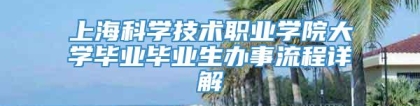 上海科学技术职业学院大学毕业毕业生办事流程详解